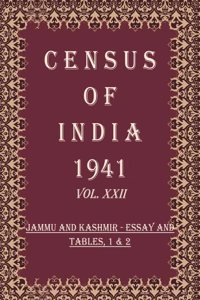 CENSUS OF INDIA 1941

VOL. XXII

JAMMU AND KASHMIR - ESSAY AND TABLES, 1 & 2